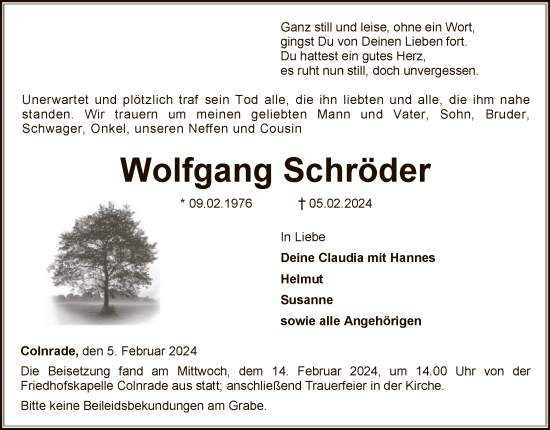 Ganz still und leise, ohne ein Wort,
gingst Du von Deinen Lieben fort.
Du hattest ein gutes Herz,
es ruht nun still, doch unvergessen.

Unerwartet und plötzlich traf sein Tod alle, die ihn liebten und alle, die ihm nahe standen. Wir trauern um meinen geliebten Mann und Vater, Sohn, Bruder, Schwager, Onkel, unseren Neffen und Cousin

Wolfgang Schröder

* 09.02.1976 † 05.02.2024

In Liebe

Deine Claudia mit Hannes

Helmut

Susanne

sowie alle Angehörigen

Colnrade, den 5. Februar 2024

Die Beisetzung fand am Mittwoch, dem 14. Februar 2024, um 14.00 Uhr von der Friedhofskapelle Colnrade aus statt; anschließend Trauerfeier in der Kirche.

Bitte keine Beileidsbekundungen am Grabe.